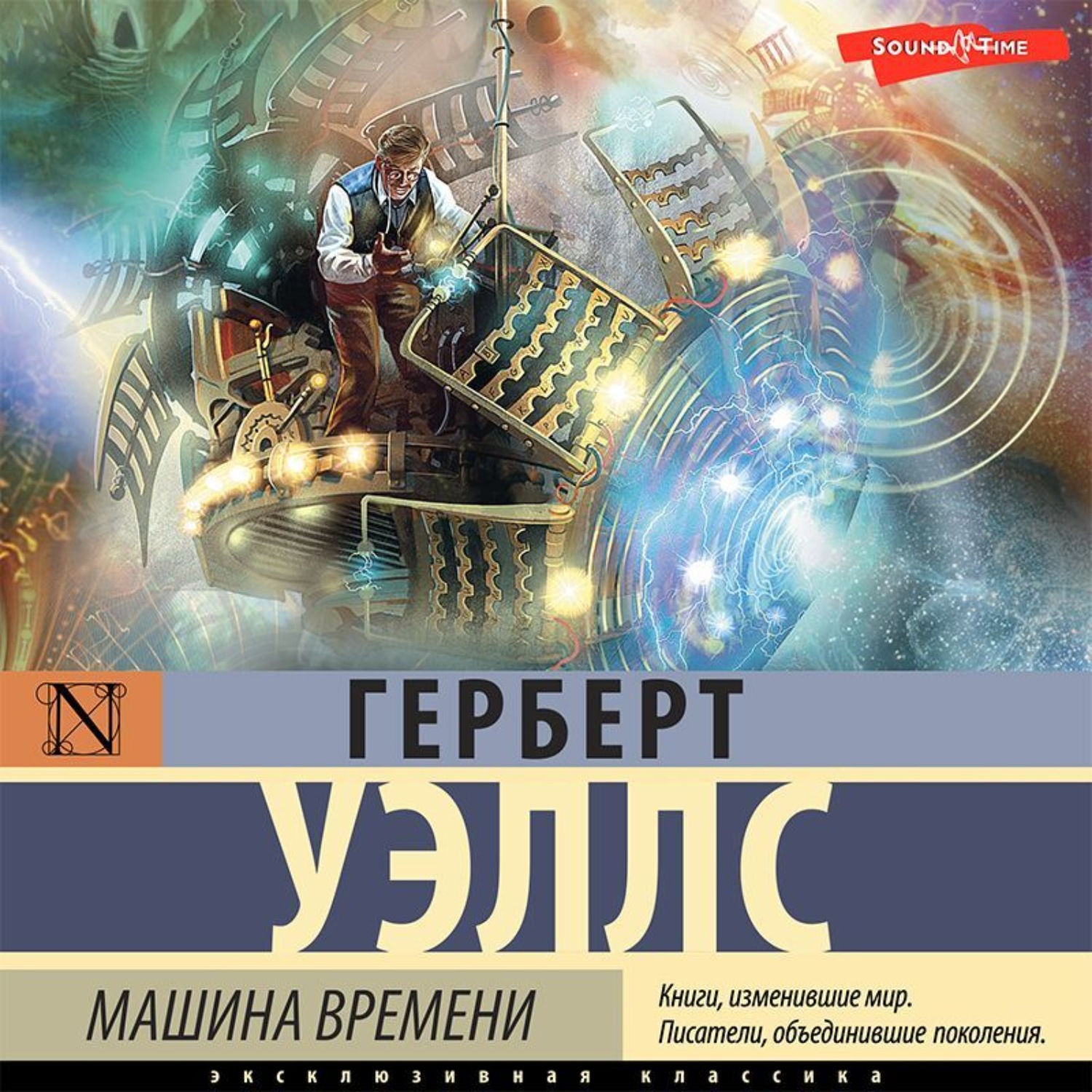 SOUND TIME

N

ГЕРБЕРТ
УЭЛЛС

МАШИНА ВРЕМЕНИ

Книги, изменившие мир.
Писатели, объединившие поколения.

ЭКСКЛЮЗИВНАЯ КЛАССИКА